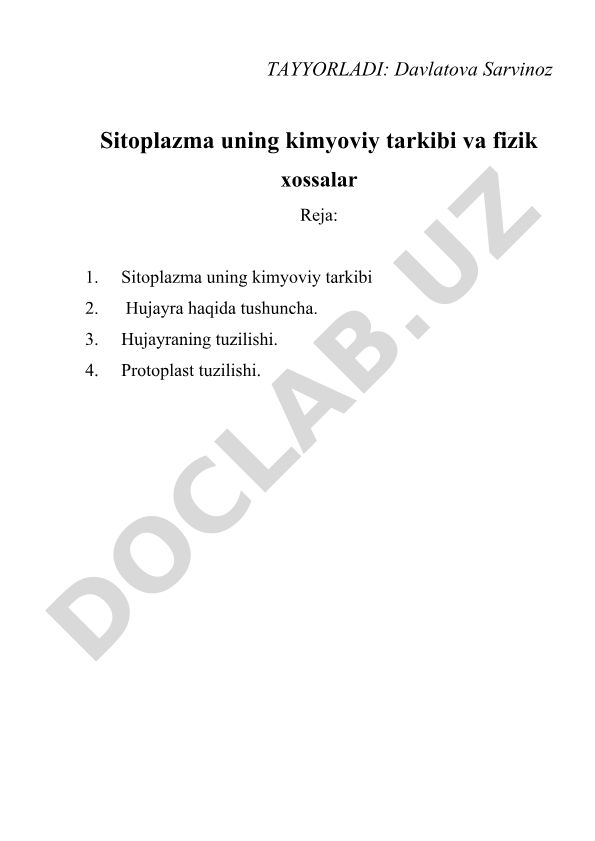 TAYYORLADI: Davlatova Sarvinoz

Sitoplazma uning kimyoviy tarkibi va fizik xossalar

Reja:

1. Sitoplazma uning kimyoviy tarkibi
2. Hujayra haqida tushuncha.
3. Hujayraning tuzilishi.
4. Protoplast tuzilishi.

DOCLAB.UZ